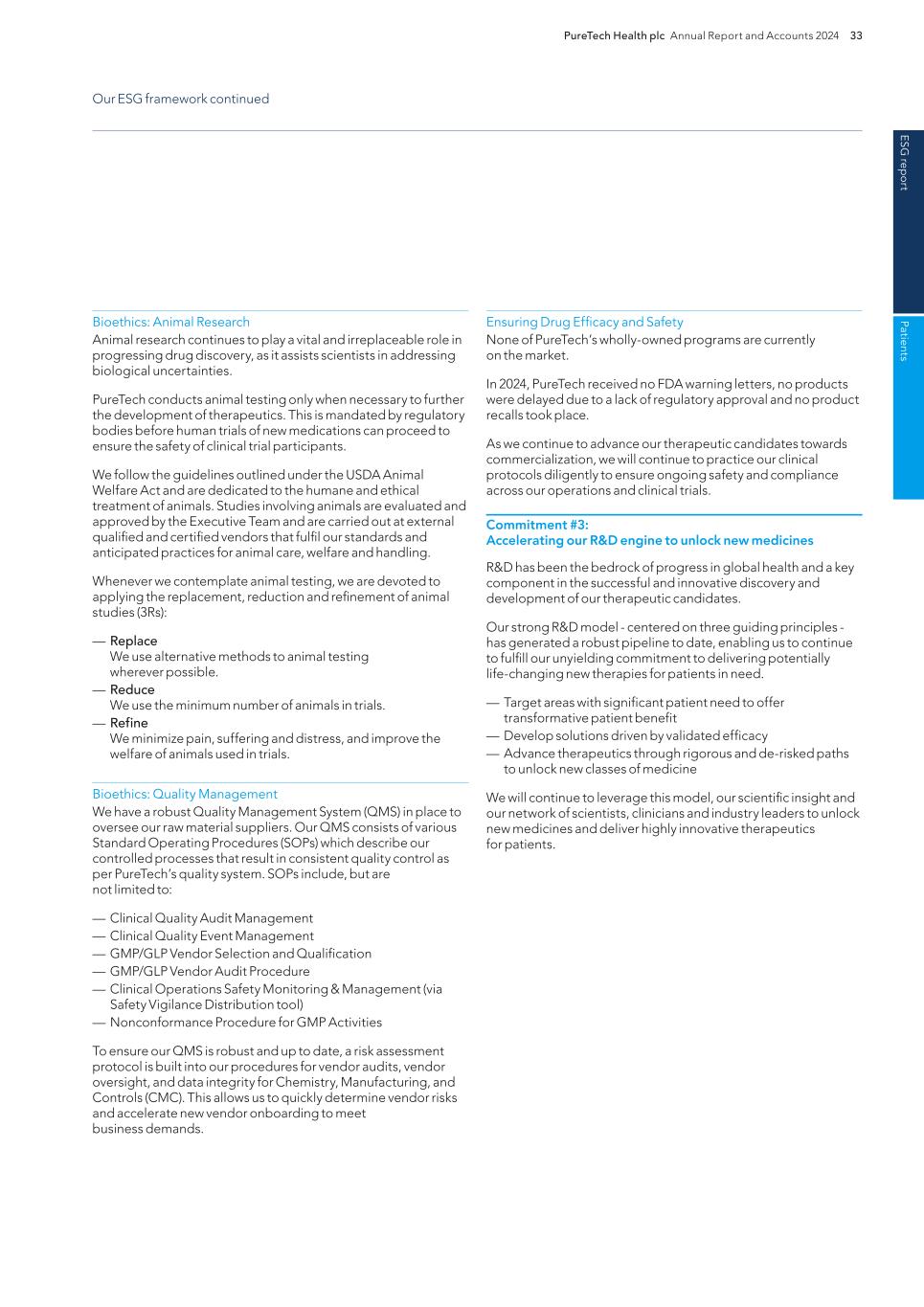 PureTech Health plc Annual Report and Accounts 2024 33

Our ESG framework continued

ESG report

Patients

Bioethics: Animal Research
Animal research continues to play a vital and irreplaceable role in progressing drug discovery, as it assists scientists in addressing biological uncertainties.

PureTech conducts animal testing only when necessary to further the development of therapeutics. This is mandated by regulatory bodies before human trials of new medications can proceed to ensure the safety of clinical trial participants.

We follow the guidelines outlined under the USDA Animal Welfare Act and are dedicated to the humane and ethical treatment of animals. Studies involving animals are evaluated and approved by the Executive Team and are carried out at external qualified and certified vendors that fulfil our standards and anticipated practices for animal care, welfare and handling.

Whenever we contemplate animal testing, we are devoted to applying the replacement, reduction and refinement of animal studies (3Rs):

— Replace
We use alternative methods to animal testing wherever possible.
— Reduce
We use the minimum number of animals in trials.
— Refine
We minimize pain, suffering and distress, and improve the welfare of animals used in trials.

Bioethics: Quality Management
We have a robust Quality Management System (QMS) in place to oversee our raw material suppliers. Our QMS consists of various Standard Operating Procedures (SOPs) which describe our controlled processes that result in consistent quality control as per PureTech's quality system. SOPs include, but are not limited to:

— Clinical Quality Audit Management
— Clinical Quality Event Management
— GMP/GLP Vendor Selection and Qualification
— GMP/GLP Vendor Audit Procedure
— Clinical Operations Safety Monitoring & Management (via Safety Vigilance Distribution tool)
— Nonconformance Procedure for GMP Activities

To ensure our QMS is robust and up to date, a risk assessment protocol is built into our procedures for vendor audits, vendor oversight, and data integrity for Chemistry, Manufacturing, and Controls (CMC). This allows us to quickly determine vendor risks and accelerate new vendor onboarding to meet business demands.

Ensuring Drug Efficacy and Safety
None of PureTech's wholly-owned programs are currently on the market.

In 2024, PureTech received no FDA warning letters, no products were delayed due to a lack of regulatory approval and no product recalls took place.

As we continue to advance our therapeutic candidates towards commercialization, we will continue to practice our clinical protocols diligently to ensure ongoing safety and compliance across our operations and clinical trials.

Commitment #3:
Accelerating our R&D engine to unlock new medicines

R&D has been the bedrock of progress in global health and a key component in the successful and innovative discovery and development of our therapeutic candidates.

Our strong R&D model - centered on three guiding principles - has generated a robust pipeline to date, enabling us to continue to fulfill our unyielding commitment to delivering potentially life-changing new therapies for patients in need.

— Target areas with significant patient need to offer transformative patient benefit
— Develop solutions driven by validated efficacy
— Advance therapeutics through rigorous and de-risked paths to unlock new classes of medicine

We will continue to leverage this model, our scientific insight and our network of scientists, clinicians and industry leaders to unlock new medicines and deliver highly innovative therapeutics for patients.